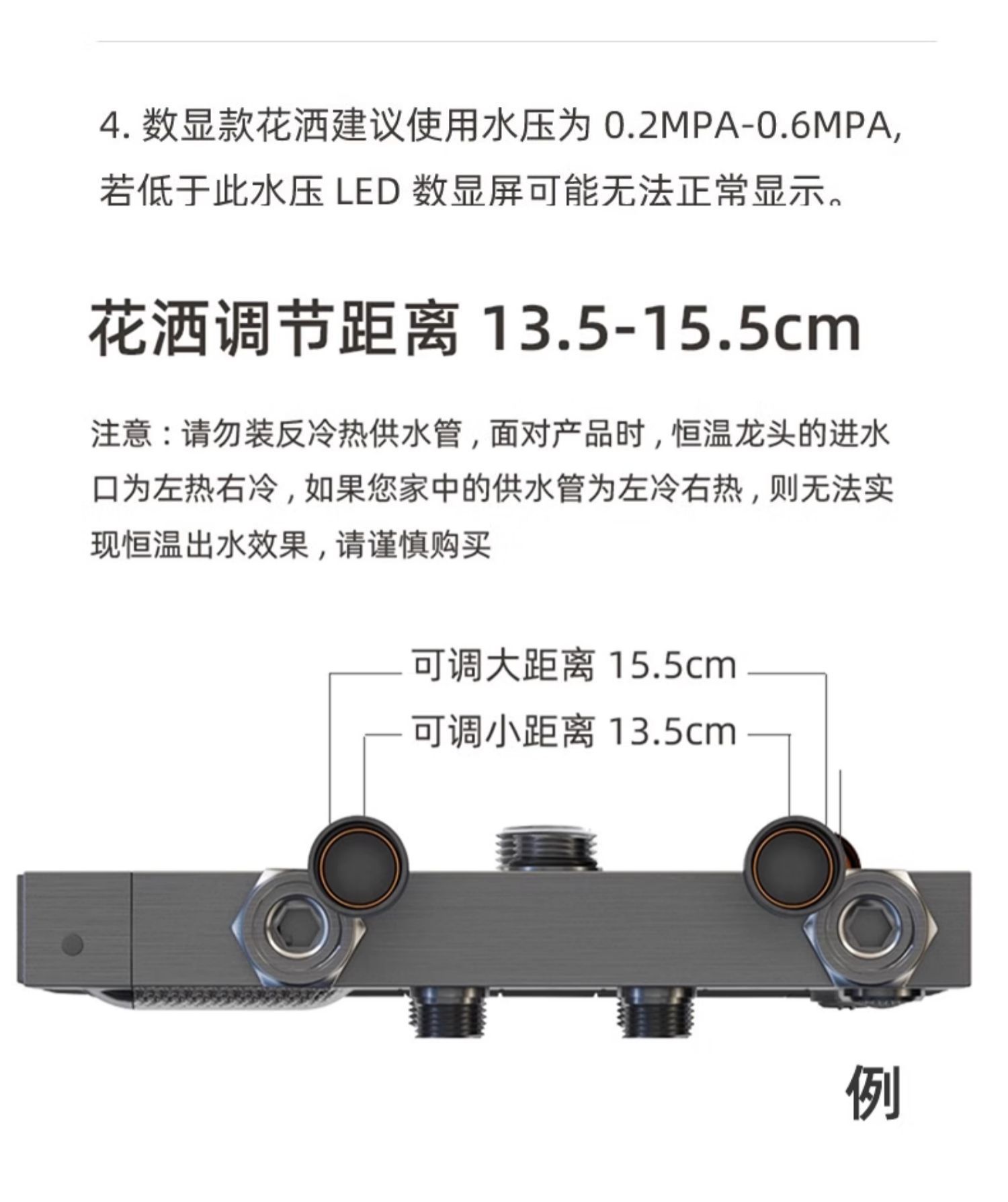 4.数显款花洒建议使用水压为0.2MPA-0.6MPA,若低于此水压LED数显屏可能无法正常显示。

花洒调节距离13.5-15.5cm

注意：请勿装反冷热供水管，面对产品时，恒温龙头的进水口为左热右冷，如果您家中的供水管为左冷右热，则无法实现恒温出水效果，请谨慎购买

可调大距离15.5cm
可调小距离13.5cm

例